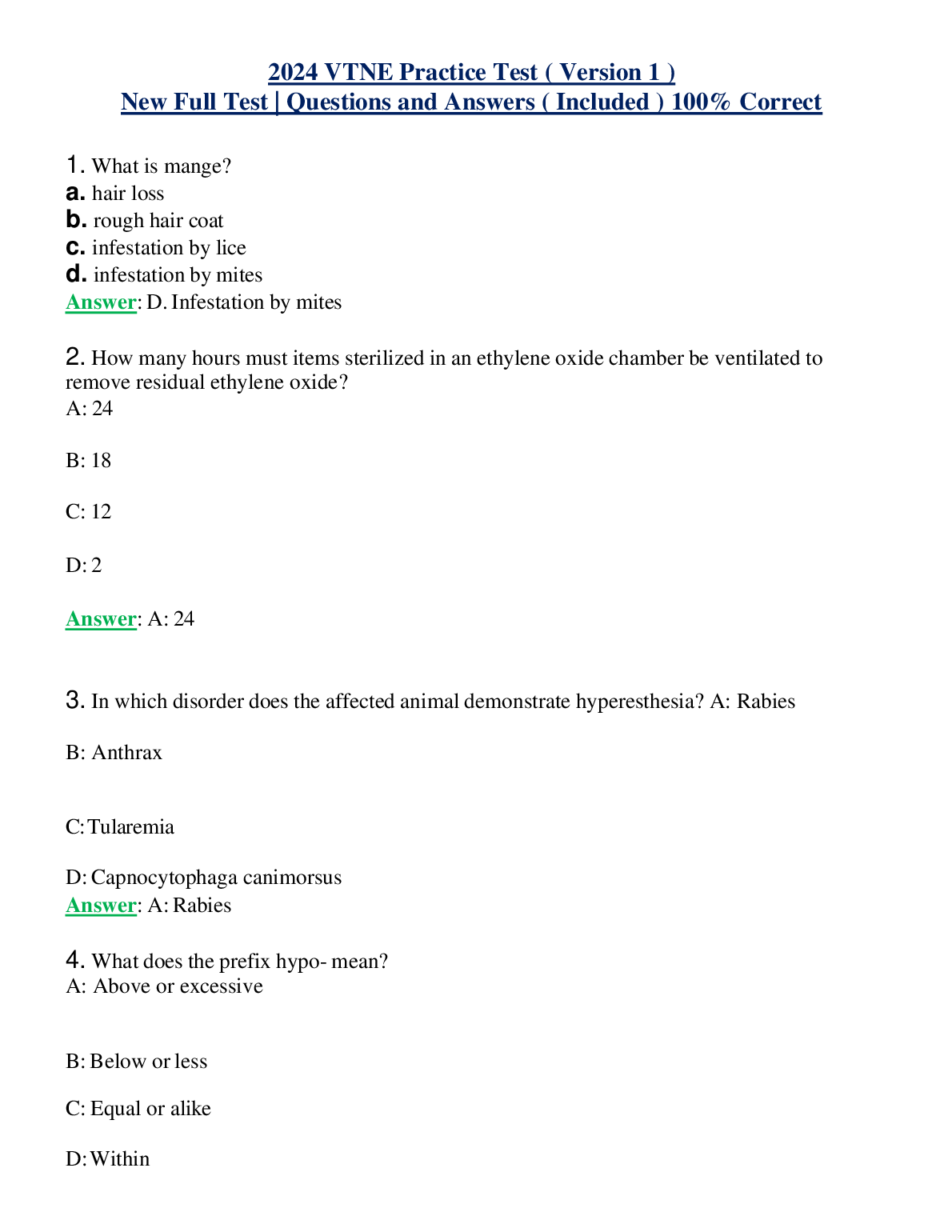 2024 VTNE Practice Test ( Version 1 )
New Full Test | Questions and Answers ( Included ) 100% Correct

1. What is mange?
a. hair loss
b. rough hair coat
c. infestation by lice
d. infestation by mites
Answer: D. Infestation by mites

2. How many hours must items sterilized in an ethylene oxide chamber be ventilated to remove residual ethylene oxide?
A: 24

B: 18

C: 12

D: 2

Answer: A: 24

3. In which disorder does the affected animal demonstrate hyperesthesia? A: Rabies

B: Anthrax

C: Tularemia

D: Capnocytophaga canimorsus
Answer: A: Rabies

4. What does the prefix hypo- mean?
A: Above or excessive

B: Below or less

C: Equal or alike

D: Within